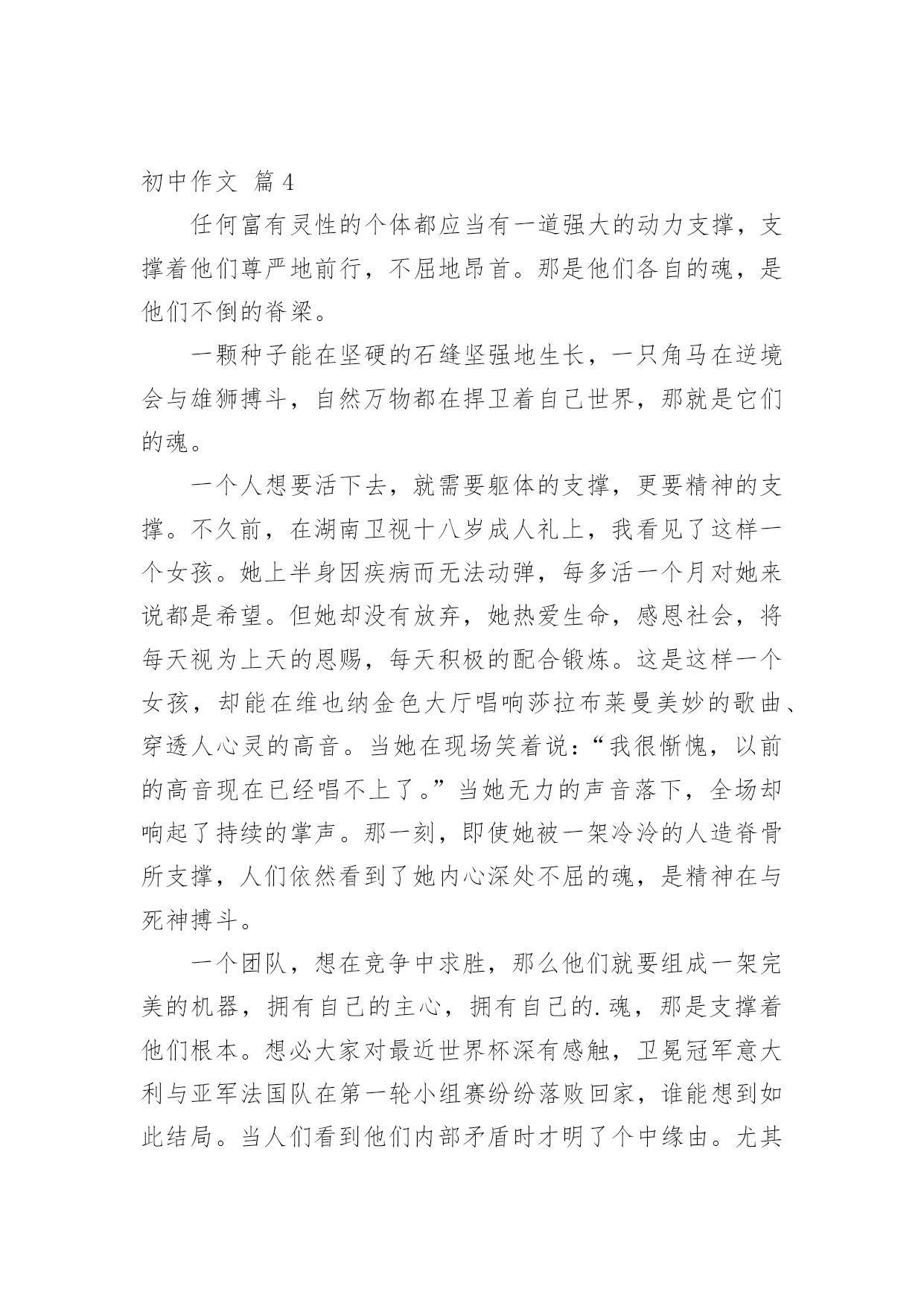 初中作文 篇4

任何富有灵性的个体都应当有一道强大的动力支撑，支撑着他们尊严地前行，不屈地昂首。那是他们各自的魂，是他们不倒的脊梁。

一颗种子能在坚硬的石缝坚强地生长，一只角马在逆境会与雄狮搏斗，自然万物都在捍卫着自己世界，那就是它们的魂。

一个人想要活下去，就需要躯体的支撑，更要精神的支撑。不久前，在湖南卫视十八岁成人礼上，我看见了这样一个女孩。她上半身因疾病而无法动弹，每多活一个月对她来说都是希望。但她却没有放弃，她热爱生命，感恩社会，将每天视为上天的恩赐，每天积极的配合锻炼。这是这样一个女孩，却能在维也纳金色大厅唱响莎拉布莱曼美妙的歌曲、穿透人心灵的高音。当她在现场笑着说：“我很惭愧，以前的高音现在已经唱不上了。”当她无力的声音落下，全场却响起了持续的掌声。那一刻，即使她被一架冷冷的人造脊骨所支撑，人们依然看到了她内心深处不屈的魂，是精神在与死神搏斗。

一个团队，想在竞争中求胜，那么他们就要组成一架完美的机器，拥有自己的主心，拥有自己的.魂，那是支撑着他们根本。想必大家对最近世界杯深有感触，卫冕冠军意大利与亚军法国队在第一轮小组赛纷纷落败回家，谁能想到如此结局。当人们看到他们内部矛盾时才明了个中缘由。尤其